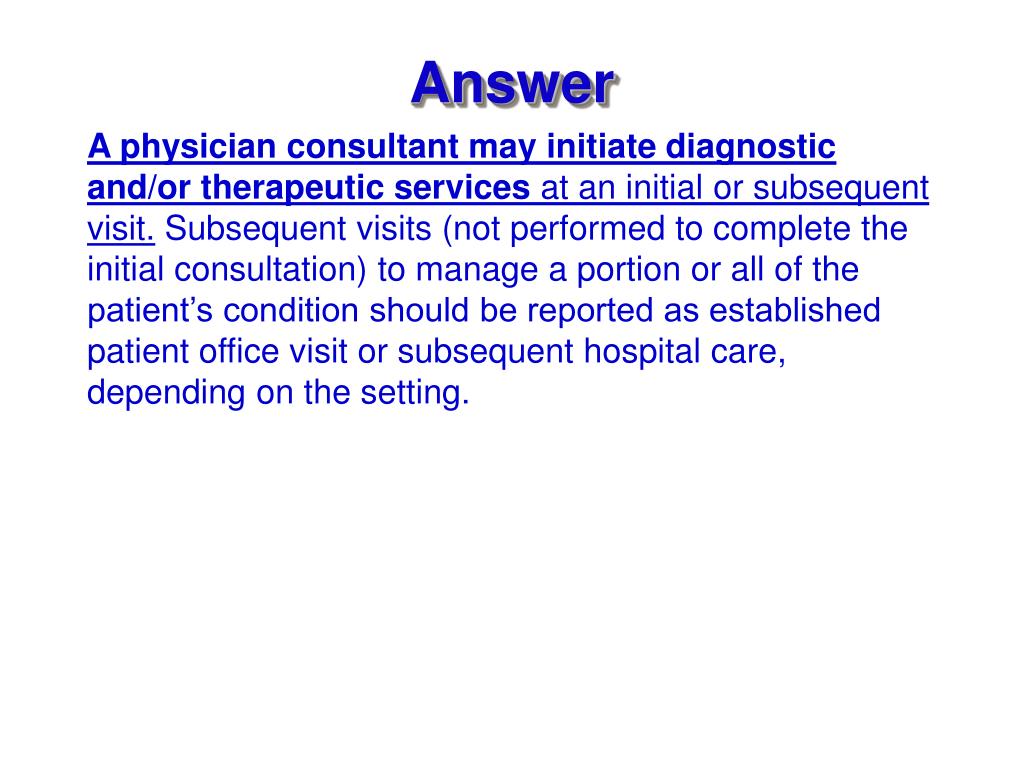 Answer

A physician consultant may initiate diagnostic and/or therapeutic services at an initial or subsequent visit. Subsequent visits (not performed to complete the initial consultation) to manage a portion or all of the patient’s condition should be reported as established patient office visit or subsequent hospital care, depending on the setting.